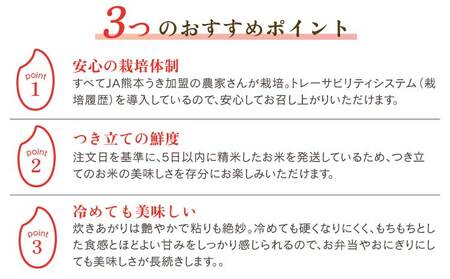 3つのおすすめポイント

point 1

安心の栽培体制

すべてJA熊本うき加盟の農家さんが栽培。トレーサビリティシステム（栽培履歴）を導入しているので、安心してお召し上がりいただけます。

point 2

つき立ての鮮度

注文日を基準に、5日以内に精米したお米を発送しているため、つき立てのお米の美味しさを存分にお楽しみいただけます。

point 3

冷めても美味しい

炊きあがりは艶やかで粘りも絶妙。冷めても硬くなりにくく、もちもちとした食感とほどよい甘みをしっかり感じられるので、お弁当やおにぎりにしても美味しさが長続きします。。